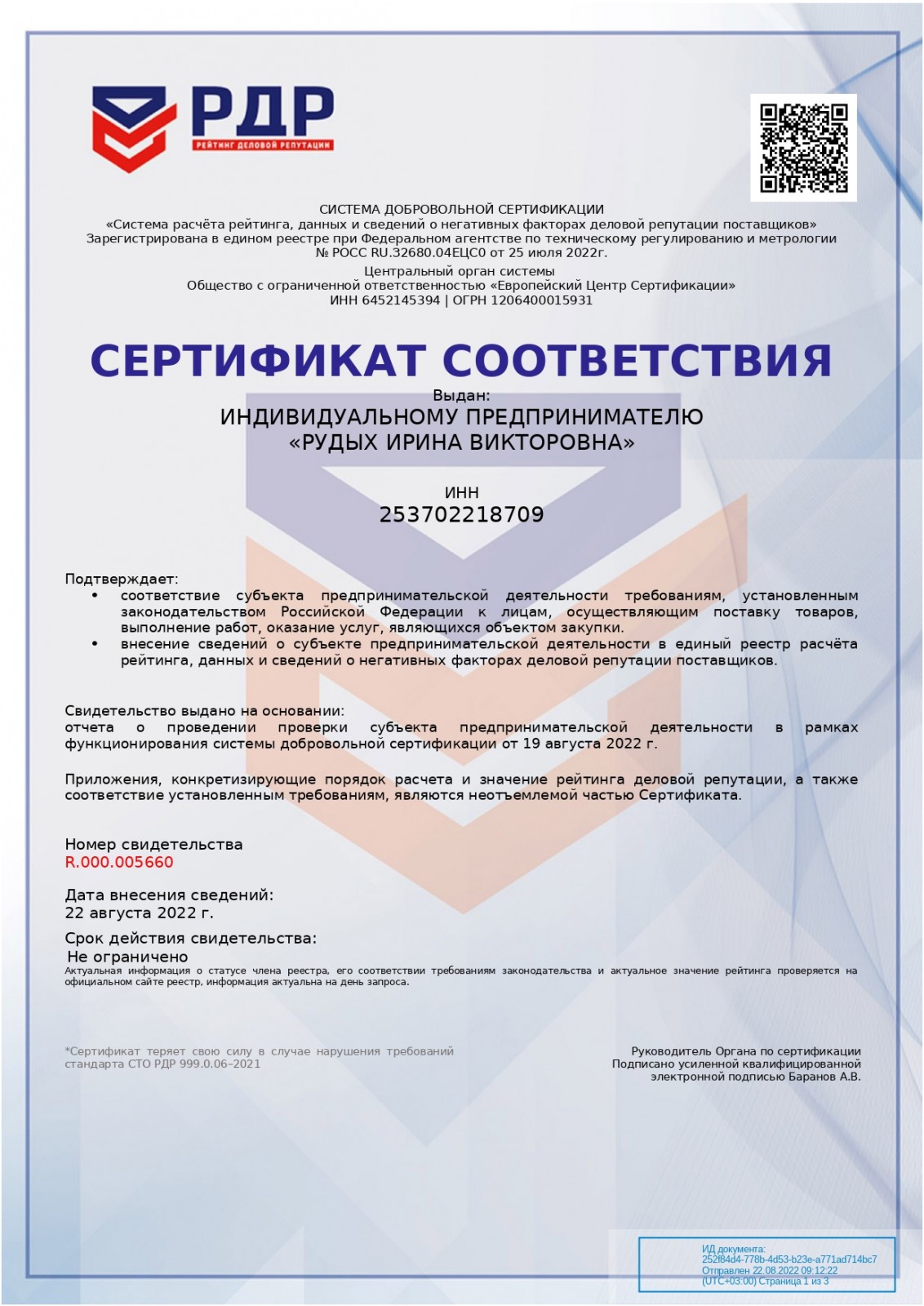 РДР
РЕЙТИНГ ДЕЛОВОЙ РЕПУТАЦИИ

СИСТЕМА ДОБРОВОЛЬНОЙ СЕРТИФИКАЦИИ
«Система расчёта рейтинга, данных и сведений о негативных факторах деловой репутации поставщиков»
Зарегистрирована в едином реестре при Федеральном агентстве по техническому регулированию и метрологии
№ РОСС RU.32680.04ЕЦС0 от 25 июля 2022г.
Центральный орган системы
Общество с ограниченной ответственностью «Европейский Центр Сертификации»
ИНН 6452145394 | ОГРН 1206400015931

СЕРТИФИКАТ СООТВЕТСТВИЯ
Выдан:
ИНДИВИДУАЛЬНОМУ ПРЕДПРИНИМАТЕЛЮ
«РУДЫХ ИРИНА ВИКТОРОВНА»

ИНН
253702218709

Подтверждает:
• соответствие субъекта предпринимательской деятельности требованиям, установленным законодательством Российской Федерации к лицам, осуществляющим поставку товаров, выполнение работ, оказание услуг, являющихся объектом закупки.
• внесение сведений о субъекте предпринимательской деятельности в единый реестр расчёта рейтинга, данных и сведений о негативных факторах деловой репутации поставщиков.

Свидетельство выдано на основании:
отчета о проведении проверки субъекта предпринимательской деятельности в рамках функционирования системы добровольной сертификации от 19 августа 2022 г.

Приложения, конкретизирующие порядок расчета и значение рейтинга деловой репутации, а также соответствие установленным требованиям, являются неотъемлемой частью Сертификата.

Номер свидетельства
R.000.005660

Дата внесения сведений:
22 августа 2022 г.

Срок действия свидетельства:
Не ограничено
Актуальная информация о статусе члена реестра, его соответствии требованиям законодательства и актуальное значение рейтинга проверяется на официальном сайте реестр, информация актуальна на день запроса.

*Сертификат теряет свою силу в случае нарушения требований стандарта СТО РДР 999.0.06–2021

Руководитель Органа по сертификации
Подписано усиленной квалифицированной электронной подписью Баранов А.В.

ИД документа:
252f84d4-778b-4d53-b23e-a771ad714bc7
Отправлен 22.08.2022 09:12:22
(UTC+03:00) Страница 1 из 3